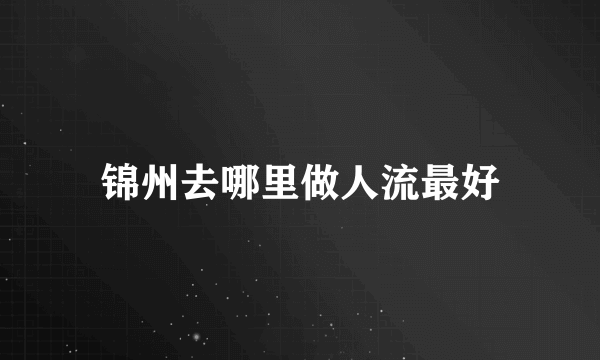 锦州去哪里做人流最好